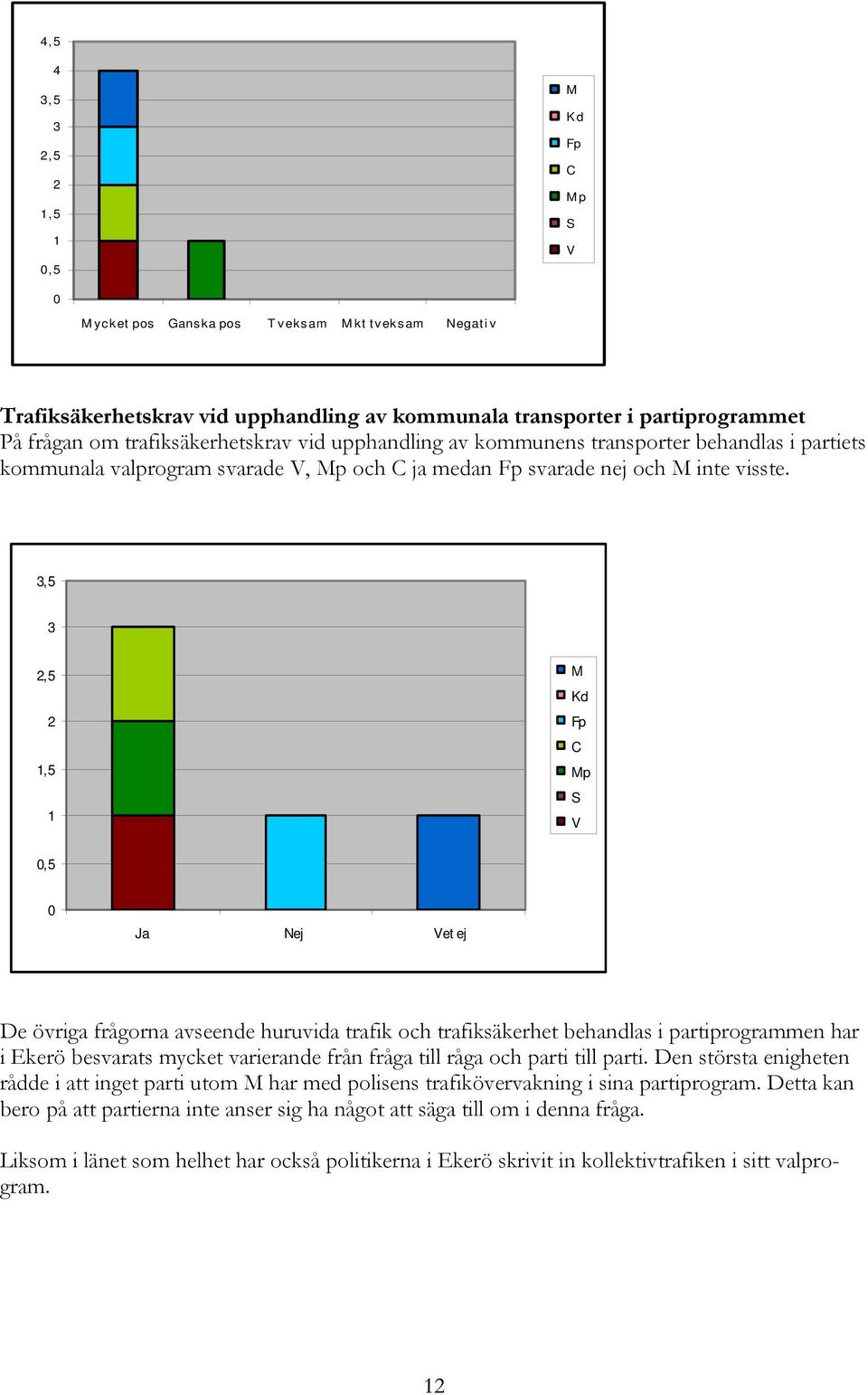 4,5
4
3,5
3
2,5
2
1,5
1
0,5
0

Mycket pos Ganska pos Tveksam Mkt tveksam Negativ

M
Kd
Fp
C
Mp
S
V

**Trafiksäkerhetskrav vid upphandling av kommunala transporter i partiprogrammet**
På frågan om trafiksäkerhetskrav vid upphandling av kommunens transporter behandlas i partiets kommunala valprogram svarade V, Mp och C ja medan Fp svarade nej och M inte visste.

3,5
3
2,5
2
1,5
1
0,5
0

Ja Nej Vet ej

M
Kd
Fp
C
Mp
S
V

De övriga frågorna avseende huruvida trafik och trafiksäkerhet behandlas i partiprogrammen har i Ekerö besvarats mycket varierande från fråga till råga och parti till parti. Den största enigheten rådde i att inget parti utom M har med polisens trafikövervakning i sina partiprogram. Detta kan bero på att partierna inte anser sig ha något att säga till om i denna fråga.

Liksom i länet som helhet har också politikerna i Ekerö skrivit in kollektivtrafiken i sitt valprogram.

12